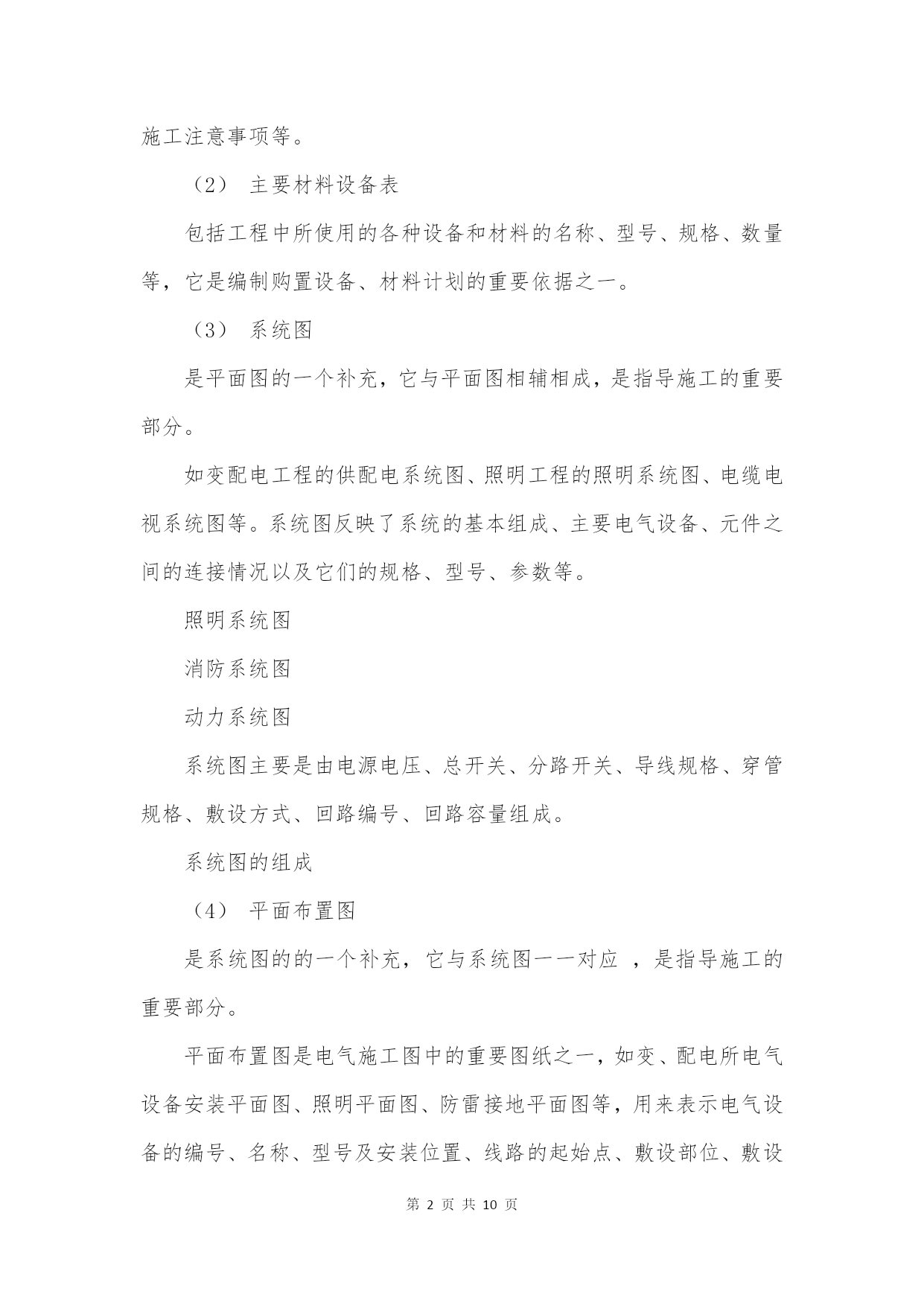 施工注意事项等。

（2） 主要材料设备表

包括工程中所使用的各种设备和材料的名称、型号、规格、数量等，它是编制购置设备、材料计划的重要依据之一。

（3） 系统图

是平面图的一个补充，它与平面图相辅相成，是指导施工的重要部分。

如变配电工程的供配电系统图、照明工程的照明系统图、电缆电视系统图等。系统图反映了系统的基本组成、主要电气设备、元件之间的连接情况以及它们的规格、型号、参数等。

照明系统图

消防系统图

动力系统图

系统图主要是由电源电压、总开关、分路开关、导线规格、穿管规格、敷设方式、回路编号、回路容量组成。

系统图的组成

（4） 平面布置图

是系统图的的一个补充，它与系统图一一对应 ，是指导施工的重要部分。

平面布置图是电气施工图中的重要图纸之一，如变、配电所电气设备安装平面图、照明平面图、防雷接地平面图等，用来表示电气设备的编号、名称、型号及安装位置、线路的起始点、敷设部位、敷设

第 2 页 共 10 页